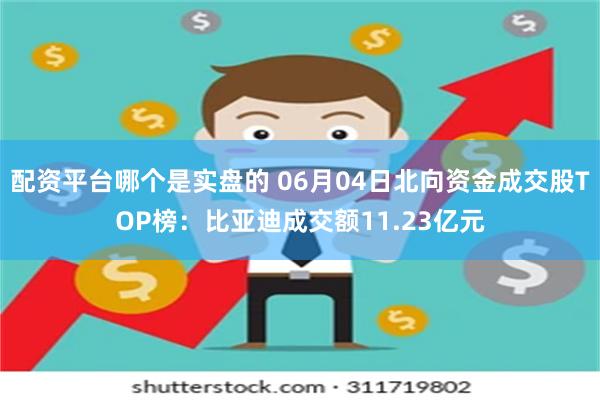 配资平台哪个是实盘的 06月04日北向资金成交股TOP榜：比亚迪成交额11.23亿元

shutterstock.com · 311719802